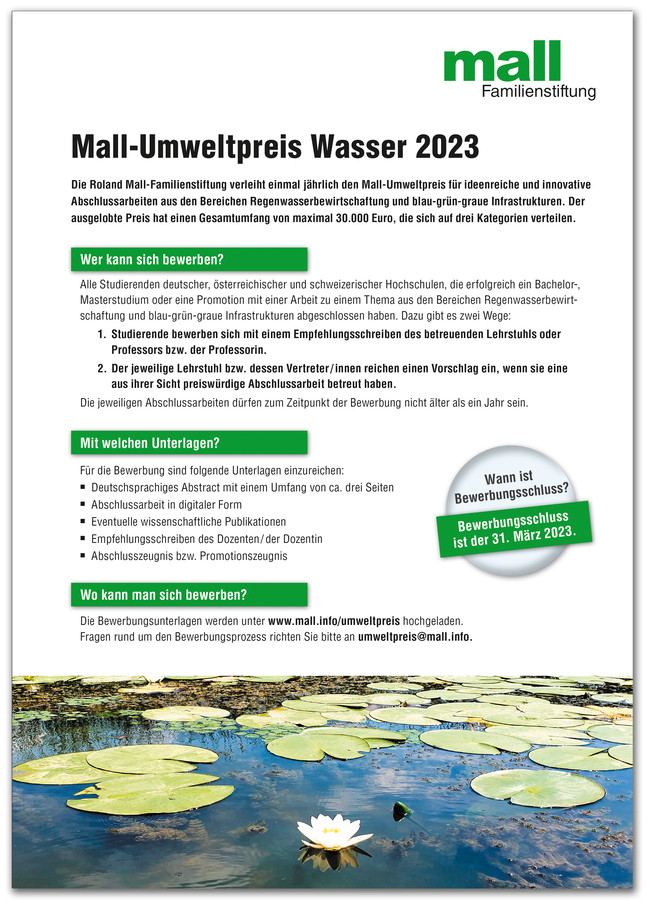 mall
Familienstiftung

Mall-Umweltpreis Wasser 2023

Die Roland Mall-Familienstiftung verleiht einmal jährlich den Mall-Umweltpreis für ideenreiche und innovative Abschlussarbeiten aus den Bereichen Regenwasserbewirtschaftung und blau-grün-graue Infrastrukturen. Der ausgelobte Preis hat einen Gesamtumfang von maximal 30.000 Euro, die sich auf drei Kategorien verteilen.

Wer kann sich bewerben?

Alle Studierenden deutscher, österreichischer und schweizerischer Hochschulen, die erfolgreich ein Bachelor-, Masterstudium oder eine Promotion mit einer Arbeit zu einem Thema aus den Bereichen Regenwasserbewirtschaftung und blau-grün-graue Infrastrukturen abgeschlossen haben. Dazu gibt es zwei Wege:

1. Studierende bewerben sich mit einem Empfehlungsschreiben des betreuenden Lehrstuhls oder Professors bzw. der Professorin.
2. Der jeweilige Lehrstuhl bzw. dessen Vertreter/innen reichen einen Vorschlag ein, wenn sie eine aus ihrer Sicht preiswürdige Abschlussarbeit betreut haben.

Die jeweiligen Abschlussarbeiten dürfen zum Zeitpunkt der Bewerbung nicht älter als ein Jahr sein.

Mit welchen Unterlagen?

Für die Bewerbung sind folgende Unterlagen einzureichen:
• Deutschsprachiges Abstract mit einem Umfang von ca. drei Seiten
• Abschlussarbeit in digitaler Form
• Eventuelle wissenschaftliche Publikationen
• Empfehlungsschreiben des Dozenten/der Dozentin
• Abschlusszeugnis bzw. Promotionszeugnis

Wann ist Bewerbungsschluss?

Bewerbungsschluss ist der 31. März 2023.

Wo kann man sich bewerben?

Die Bewerbungsunterlagen werden unter www.mall.info/umweltpreis hochgeladen.
Fragen rund um den Bewerbungsprozess richten Sie bitte an umweltpreis@mall.info.